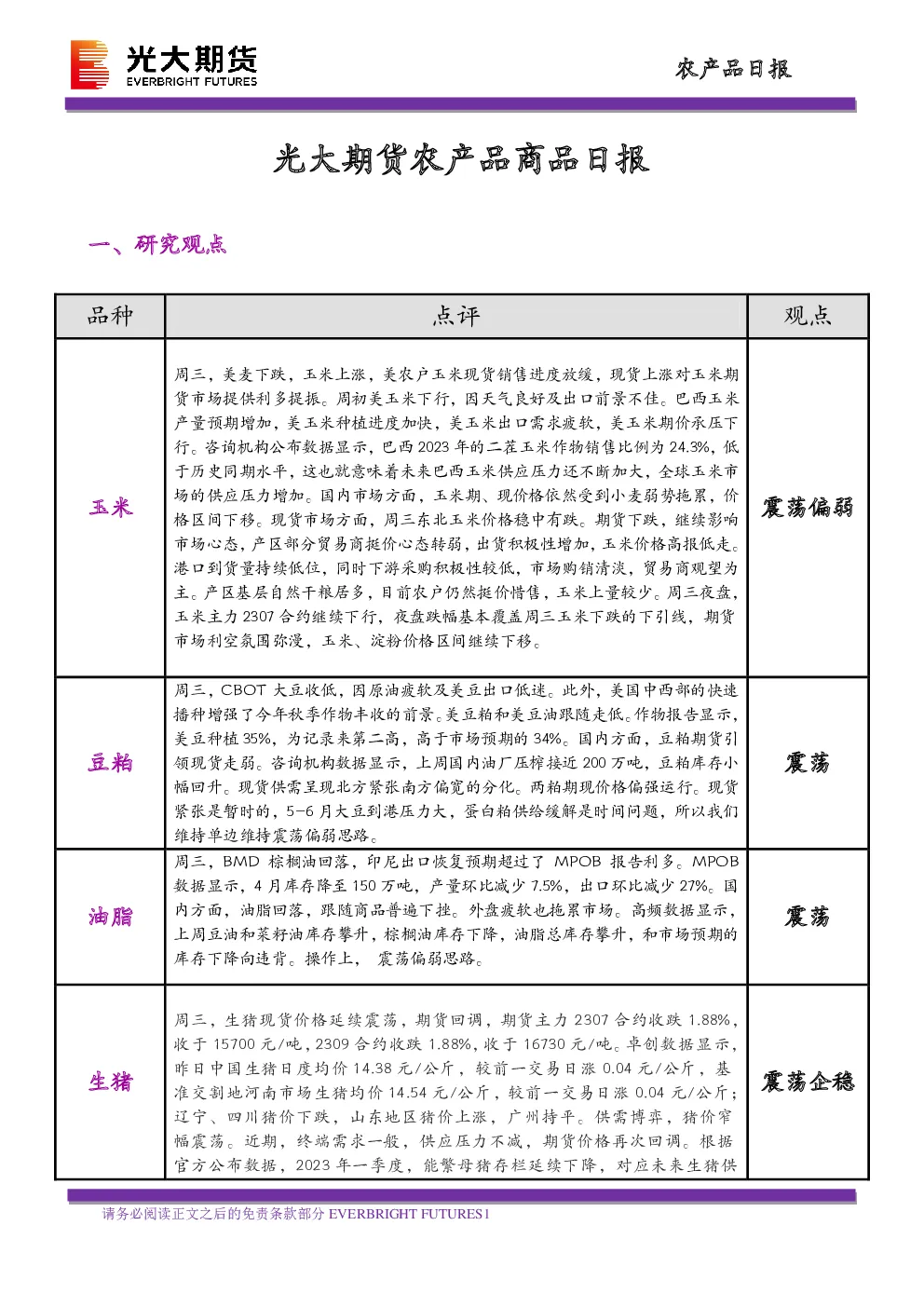 光大期货
EVERBRIGHT FUTURES

农产品日报

光大期货农产品商品日报

一、研究观点

| 品种 | 点评 | 观点 |
|---|---|---|
| 玉米 | 周三，美麦下跌，玉米上涨，美农户玉米现货销售进度放缓，现货上涨对玉米期货市场提供利多提振。周初美玉米下行，因天气良好及出口前景不佳。巴西玉米产量预期增加，美玉米种植进度加快，美玉米出口需求疲软，美玉米期价承压下行。咨询机构公布数据显示，巴西2023年的二茬玉米作物销售比例为24.3%，低于历史同期水平，这也就意味着未来巴西玉米供应压力还不断加大，全球玉米市场的供应压力增加。国内市场方面，玉米期、现价格依然受到小麦弱势拖累，价格区间下移。现货市场方面，周三东北玉米价格稳中有跌。期货下跌，继续影响市场心态，产区部分贸易商挺价心态转弱，出货积极性增加，玉米价格高报低走。港口到货量持续低位，同时下游采购积极性较低，市场购销清淡，贸易商观望为主。产区基层自然干粮居多，目前农户仍然挺价惜售，玉米上量较少。周三夜盘，玉米主力2307合约继续下行，夜盘跌幅基本覆盖周三玉米下跌的下引线，期货市场利空氛围弥漫，玉米、淀粉价格区间继续下移。 | 震荡偏弱 |
| 豆粕 | 周三，CBOT大豆收低，因原油疲软及美豆出口低迷。此外，美国中西部的快速播种增强了今年秋季作物丰收的前景。美豆粕和美豆油跟随走低。作物报告显示，美豆种植35%，为记录来第二高，高于市场预期的34%。国内方面，豆粕期货引领现货走弱。咨询机构数据显示，上周国内油厂压榨接近200万吨，豆粕库存小幅回升。现货供需呈现北方紧张南方偏宽的分化。两粕期现价格偏强运行。现货紧张是暂时的，5-6月大豆到港压力大，蛋白粕供给缓解是时间问题，所以我们维持单边维持震荡偏弱思路。 | 震荡 |
| 油脂 | 周三，BMD棕榈油回落，印尼出口恢复预期超过了MPOB报告利多。MPOB数据显示，4月库存降至150万吨，产量环比减少7.5%，出口环比减少27%。国内方面，油脂回落，跟随商品普遍下挫。外盘疲软也拖累市场。高频数据显示，上周豆油和菜籽油库存攀升，棕榈油库存下降，油脂总库存攀升，和市场预期的库存下降向违背。操作上， 震荡偏弱思路。 | 震荡 |
| 生猪 | 周三，生猪现货价格延续震荡，期货回调，期货主力2307合约收跌1.88%，收于15700元/吨，2309合约收跌1.88%，收于16730元/吨。卓创数据显示，昨日中国生猪日度均价14.38元/公斤，较前一交易日涨0.04元/公斤，基准交割地河南市场生猪均价14.54元/公斤，较前一交易日涨0.04元/公斤；辽宁、四川猪价下跌，山东地区猪价上涨，广州持平。供需博弈，猪价窄幅震荡。近期，终端需求一般，供应压力不减，期货价格再次回调。根据官方公布数据，2023年一季度，能繁母猪存栏延续下降，对应未来生猪供 | 震荡企稳 |

请务必阅读正文之后的免责条款部分 EVERBRIGHT FUTURES1